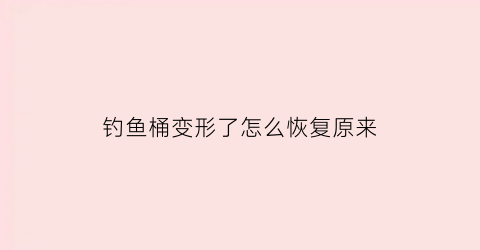 钓鱼桶变形了怎么恢复原来